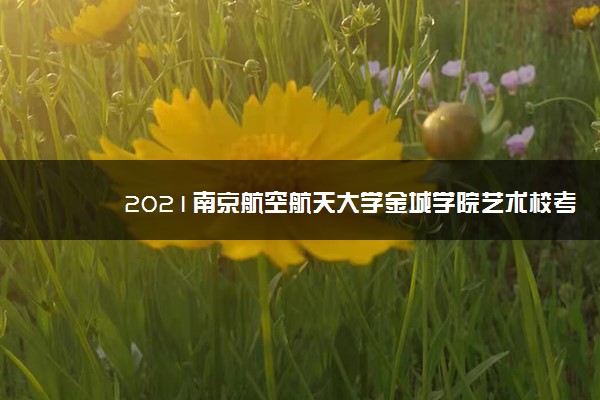 2021南京航空航天大学金城学院艺术校考